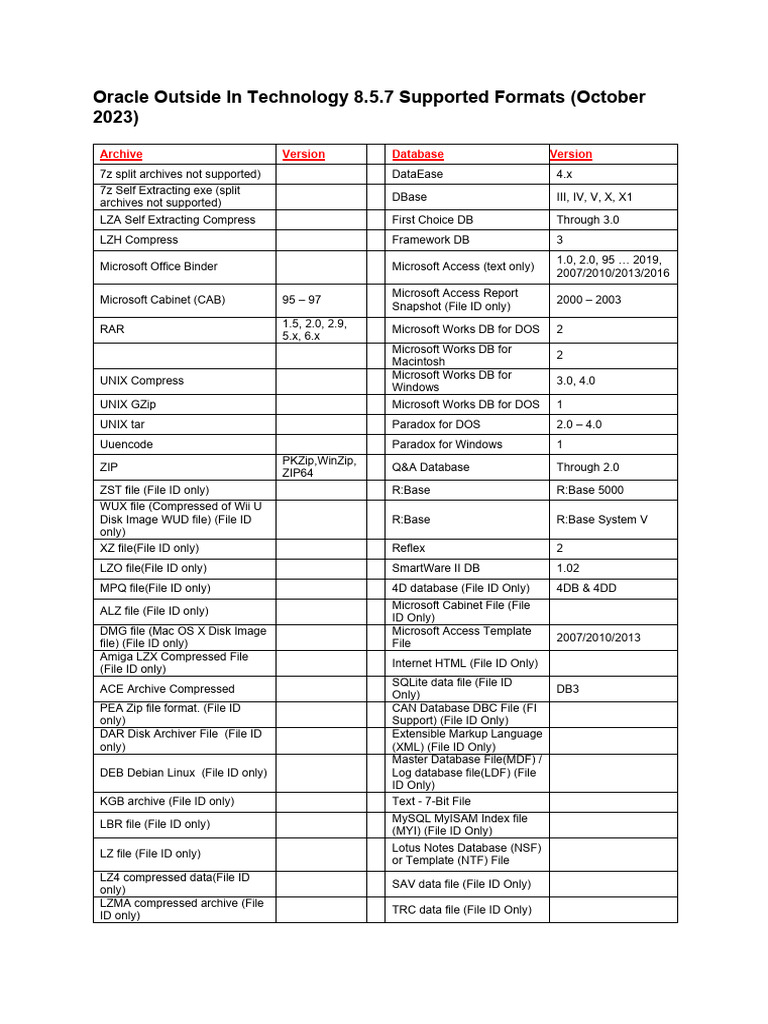 Oracle Outside In Technology 8.5.7 Supported Formats (October 2023)

| Archive | Version | | Database | Version |
|---|---|---|---|---|
| 7z split archives not supported) | | | DataEase | 4.x |
| 7z Self Extracting exe (split archives not supported) | | | DBase | III, IV, V, X, X1 |
| LZA Self Extracting Compress | | | First Choice DB | Through 3.0 |
| LZH Compress | | | Framework DB | 3 |
| Microsoft Office Binder | | | Microsoft Access (text only) | 1.0, 2.0, 95 … 2019, 2007/2010/2013/2016 |
| Microsoft Cabinet (CAB) | 95 – 97 | | Microsoft Access Report Snapshot (File ID only) | 2000 – 2003 |
| RAR | 1.5, 2.0, 2.9, 5.x, 6.x | | Microsoft Works DB for DOS | 2 |
| | | | Microsoft Works DB for Macintosh | 2 |
| UNIX Compress | | | Microsoft Works DB for Windows | 3.0, 4.0 |
| UNIX GZip | | | Microsoft Works DB for DOS | 1 |
| UNIX tar | | | Paradox for DOS | 2.0 – 4.0 |
| Uuencode | | | Paradox for Windows | 1 |
| ZIP | PKZip,WinZip, ZIP64 | | Q&A Database | Through 2.0 |
| ZST file (File ID only) | | | R:Base | R:Base 5000 |
| WUX file (Compressed of Wii U Disk Image WUD file) (File ID only) | | | R:Base | R:Base System V |
| XZ file(File ID only) | | | Reflex | 2 |
| LZO file(File ID only) | | | SmartWare II DB | 1.02 |
| MPQ file(File ID only) | | | 4D database (File ID Only) | 4DB & 4DD |
| ALZ file (File ID only) | | | Microsoft Cabinet File (File ID Only) | |
| DMG file (Mac OS X Disk Image file) (File ID only) | | | Microsoft Access Template File | 2007/2010/2013 |
| Amiga LZX Compressed File (File ID only) | | | Internet HTML (File ID Only) | |
| ACE Archive Compressed | | | SQLite data file (File ID Only) | DB3 |
| PEA Zip file format. (File ID only) | | | CAN Database DBC File (FI Support) (File ID Only) | |
| DAR Disk Archiver File (File ID only) | | | Extensible Markup Language (XML) (File ID Only) | |
| DEB Debian Linux (File ID only) | | | Master Database File(MDF) / Log database file(LDF) (File ID Only) | |
| KGB archive (File ID only) | | | Text - 7-Bit File | |
| LBR file (File ID only) | | | MySQL MyISAM Index file (MYI) (File ID Only) | |
| LZ file (File ID only) | | | Lotus Notes Database (NSF) or Template (NTF) File | |
| LZ4 compressed data(File ID only) | | | SAV data file (File ID Only) | |
| LZMA compressed archive (File ID only) | | | TRC data file (File ID Only) | |